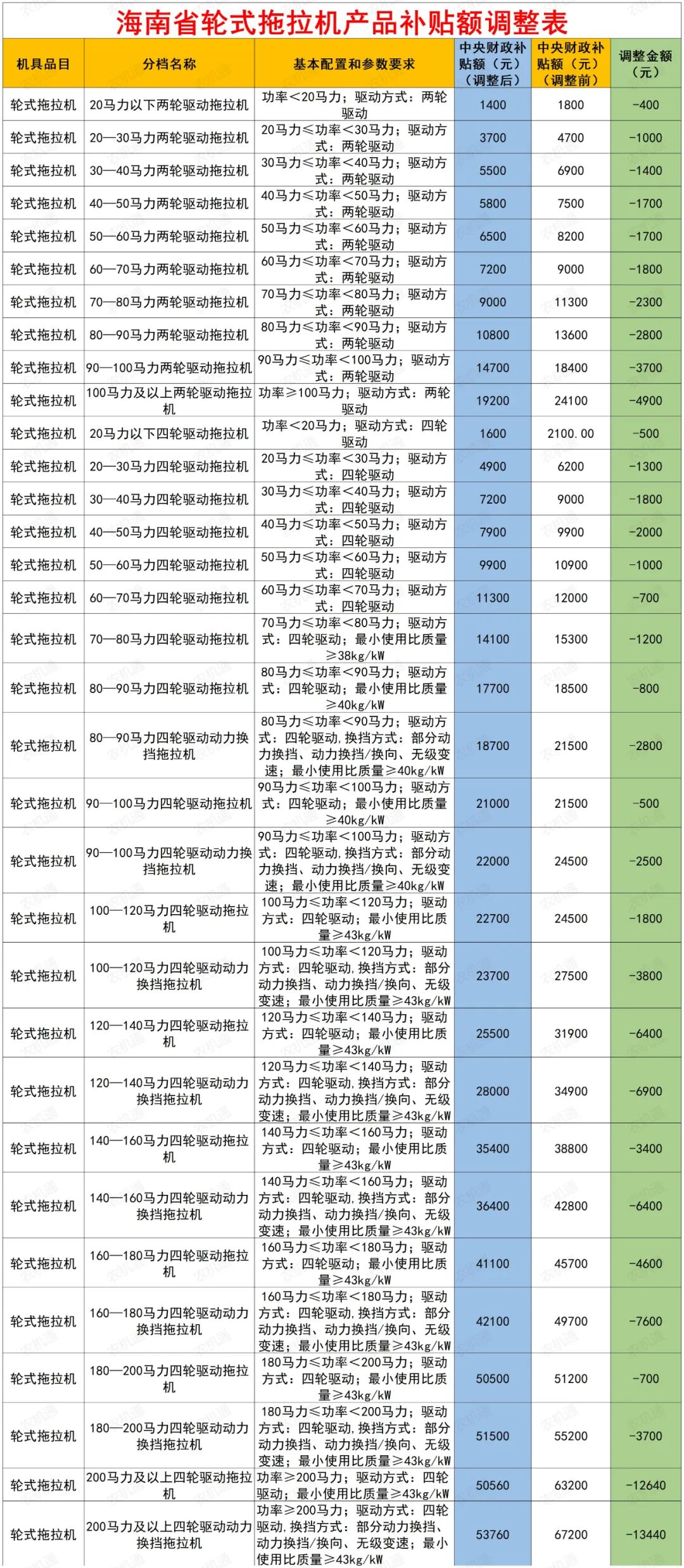 海南省轮式拖拉机产品补贴额调整表

| 机具品目 | 分档名称 | 基本配置和参数要求 | 中央财政补贴额（元）（调整后） | 中央财政补贴额（元）（调整前） | 调整金额（元） |
|---|---|---|---|---|---|
| 轮式拖拉机 | 20马力以下两轮驱动拖拉机 | 功率＜20马力；驱动方式：两轮驱动 | 1400 | 1800 | -400 |
| 轮式拖拉机 | 20—30马力两轮驱动拖拉机 | 20马力≤功率＜30马力；驱动方式：两轮驱动 | 3700 | 4700 | -1000 |
| 轮式拖拉机 | 30—40马力两轮驱动拖拉机 | 30马力≤功率＜40马力；驱动方式：两轮驱动 | 5500 | 6900 | -1400 |
| 轮式拖拉机 | 40—50马力两轮驱动拖拉机 | 40马力≤功率＜50马力；驱动方式：两轮驱动 | 5800 | 7500 | -1700 |
| 轮式拖拉机 | 50—60马力两轮驱动拖拉机 | 50马力≤功率＜60马力；驱动方式：两轮驱动 | 6500 | 8200 | -1700 |
| 轮式拖拉机 | 60—70马力两轮驱动拖拉机 | 60马力≤功率＜70马力；驱动方式：两轮驱动 | 7200 | 9000 | -1800 |
| 轮式拖拉机 | 70—80马力两轮驱动拖拉机 | 70马力≤功率＜80马力；驱动方式：两轮驱动 | 9000 | 11300 | -2300 |
| 轮式拖拉机 | 80—90马力两轮驱动拖拉机 | 80马力≤功率＜90马力；驱动方式：两轮驱动 | 10800 | 13600 | -2800 |
| 轮式拖拉机 | 90—100马力两轮驱动拖拉机 | 90马力≤功率＜100马力；驱动方式：两轮驱动 | 14700 | 18400 | -3700 |
| 轮式拖拉机 | 100马力及以上两轮驱动拖拉机 | 功率≥100马力；驱动方式：两轮驱动 | 19200 | 24100 | -4900 |
| 轮式拖拉机 | 20马力以下四轮驱动拖拉机 | 功率＜20马力；驱动方式：四轮驱动 | 1600 | 2100.00 | -500 |
| 轮式拖拉机 | 20—30马力四轮驱动拖拉机 | 20马力≤功率＜30马力；驱动方式：四轮驱动 | 4900 | 6200 | -1300 |
| 轮式拖拉机 | 30—40马力四轮驱动拖拉机 | 30马力≤功率＜40马力；驱动方式：四轮驱动 | 7200 | 9000 | -1800 |
| 轮式拖拉机 | 40—50马力四轮驱动拖拉机 | 40马力≤功率＜50马力；驱动方式：四轮驱动 | 7900 | 9900 | -2000 |
| 轮式拖拉机 | 50—60马力四轮驱动拖拉机 | 50马力≤功率＜60马力；驱动方式：四轮驱动 | 9900 | 10900 | -1000 |
| 轮式拖拉机 | 60—70马力四轮驱动拖拉机 | 60马力≤功率＜70马力；驱动方式：四轮驱动 | 11300 | 12000 | -700 |
| 轮式拖拉机 | 70—80马力四轮驱动拖拉机 | 70马力≤功率＜80马力；驱动方式：四轮驱动；最小使用比质量≥38kg/kW | 14100 | 15300 | -1200 |
| 轮式拖拉机 | 80—90马力四轮驱动拖拉机 | 80马力≤功率＜90马力；驱动方式：四轮驱动；最小使用比质量≥40kg/kW | 17700 | 18500 | -800 |
| 轮式拖拉机 | 80—90马力四轮驱动动力换挡拖拉机 | 80马力≤功率＜90马力；驱动方式：四轮驱动，换挡方式：部分动力换挡、动力换挡/换向、无级变速；最小使用比质量≥40kg/kW | 18700 | 21500 | -2800 |
| 轮式拖拉机 | 90—100马力四轮驱动拖拉机 | 90马力≤功率＜100马力；驱动方式：四轮驱动；最小使用比质量≥40kg/kW | 21000 | 21500 | -500 |
| 轮式拖拉机 | 90—100马力四轮驱动动力换挡拖拉机 | 90马力≤功率＜100马力；驱动方式：四轮驱动，换挡方式：部分动力换挡、动力换挡/换向、无级变速；最小使用比质量≥40kg/kW | 22000 | 24500 | -2500 |
| 轮式拖拉机 | 100—120马力四轮驱动拖拉机 | 100马力≤功率＜120马力；驱动方式：四轮驱动；最小使用比质量≥43kg/kW | 22700 | 24500 | -1800 |
| 轮式拖拉机 | 100—120马力四轮驱动动力换挡拖拉机 | 100马力≤功率＜120马力；驱动方式：四轮驱动，换挡方式：部分动力换挡、动力换挡/换向、无级变速；最小使用比质量≥43kg/kW | 23700 | 27500 | -3800 |
| 轮式拖拉机 | 120—140马力四轮驱动拖拉机 | 120马力≤功率＜140马力；驱动方式：四轮驱动；最小使用比质量≥43kg/kW | 25500 | 31900 | -6400 |
| 轮式拖拉机 | 120—140马力四轮驱动动力换挡拖拉机 | 120马力≤功率＜140马力；驱动方式：四轮驱动，换挡方式：部分动力换挡、动力换挡/换向、无级变速；最小使用比质量≥43kg/kW | 28000 | 34900 | -6900 |
| 轮式拖拉机 | 140—160马力四轮驱动拖拉机 | 140马力≤功率＜160马力；驱动方式：四轮驱动；最小使用比质量≥43kg/kW | 35400 | 38800 | -3400 |
| 轮式拖拉机 | 140—160马力四轮驱动动力换挡拖拉机 | 140马力≤功率＜160马力；驱动方式：四轮驱动，换挡方式：部分动力换挡、动力换挡/换向、无级变速；最小使用比质量≥43kg/kW | 36400 | 42800 | -6400 |
| 轮式拖拉机 | 160—180马力四轮驱动拖拉机 | 160马力≤功率＜180马力；驱动方式：四轮驱动；最小使用比质量≥43kg/kW | 41100 | 45700 | -4600 |
| 轮式拖拉机 | 160—180马力四轮驱动动力换挡拖拉机 | 160马力≤功率＜180马力；驱动方式：四轮驱动，换挡方式：部分动力换挡、动力换挡/换向、无级变速；最小使用比质量≥43kg/kW | 42100 | 49700 | -7600 |
| 轮式拖拉机 | 180—200马力四轮驱动拖拉机 | 180马力≤功率＜200马力；驱动方式：四轮驱动；最小使用比质量≥43kg/kW | 50500 | 51200 | -700 |
| 轮式拖拉机 | 180—200马力四轮驱动动力换挡拖拉机 | 180马力≤功率＜200马力；驱动方式：四轮驱动，换挡方式：部分动力换挡、动力换挡/换向、无级变速；最小使用比质量≥43kg/kW | 51500 | 55200 | -3700 |
| 轮式拖拉机 | 200马力及以上四轮驱动拖拉机 | 功率≥200马力；驱动方式：四轮驱动；最小使用比质量≥43kg/kW | 50560 | 63200 | -12640 |
| 轮式拖拉机 | 200马力及以上四轮驱动动力换挡拖拉机 | 功率≥200马力；驱动方式：四轮驱动，换挡方式：部分动力换挡、动力换挡/换向、无级变速；最小使用比质量≥43kg/kW | 53760 | 67200 | -13440 |